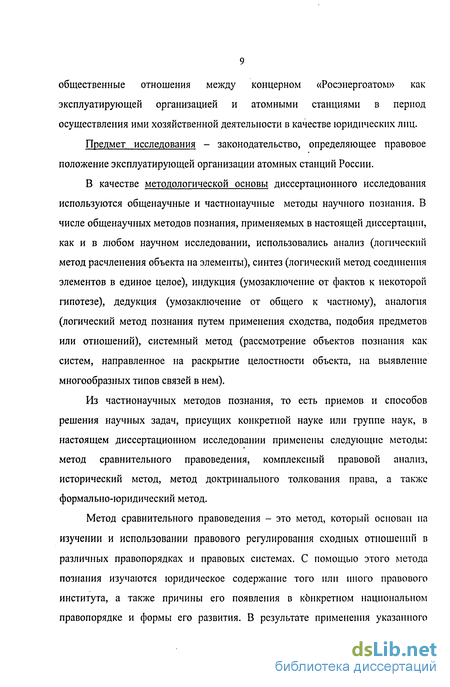 9

общественные отношения между концерном «Росэнергоатом» как эксплуатирующей организацией и атомными станциями в период осуществления ими хозяйственной деятельности в качестве юридических лиц.

Предмет исследования – законодательство, определяющее правовое положение эксплуатирующей организации атомных станций России.

В качестве методологической основы диссертационного исследования используются общенаучные и частнонаучные методы научного познания. В числе общенаучных методов познания, применяемых в настоящей диссертации, как и в любом научном исследовании, использовались анализ (логический метод расчленения объекта на элементы), синтез (логический метод соединения элементов в единое целое), индукция (умозаключение от фактов к некоторой гипотезе), дедукция (умозаключение от общего к частному), аналогия (логический метод познания путем применения сходства, подобия предметов или отношений), системный метод (рассмотрение объектов познания как систем, направленное на раскрытие целостности объекта, на выявление многообразных типов связей в нем).

Из частнонаучных методов познания, то есть приемов и способов решения научных задач, присущих конкретной науке или группе наук, в настоящем диссертационном исследовании применены следующие методы: метод сравнительного правоведения, комплексный правовой анализ, исторический метод, метод доктринального толкования права, а также формально-юридический метод.

Метод сравнительного правоведения – это метод, который основан на изучении и использовании правового регулирования сходных отношений в различных правопорядках и правовых системах. С помощью этого метода познания изучаются юридическое содержание того или иного правового института, а также причины его появления в конкретном национальном правопорядке и формы его развития. В результате применения указанного

dsLib.net
библиотека диссертаций